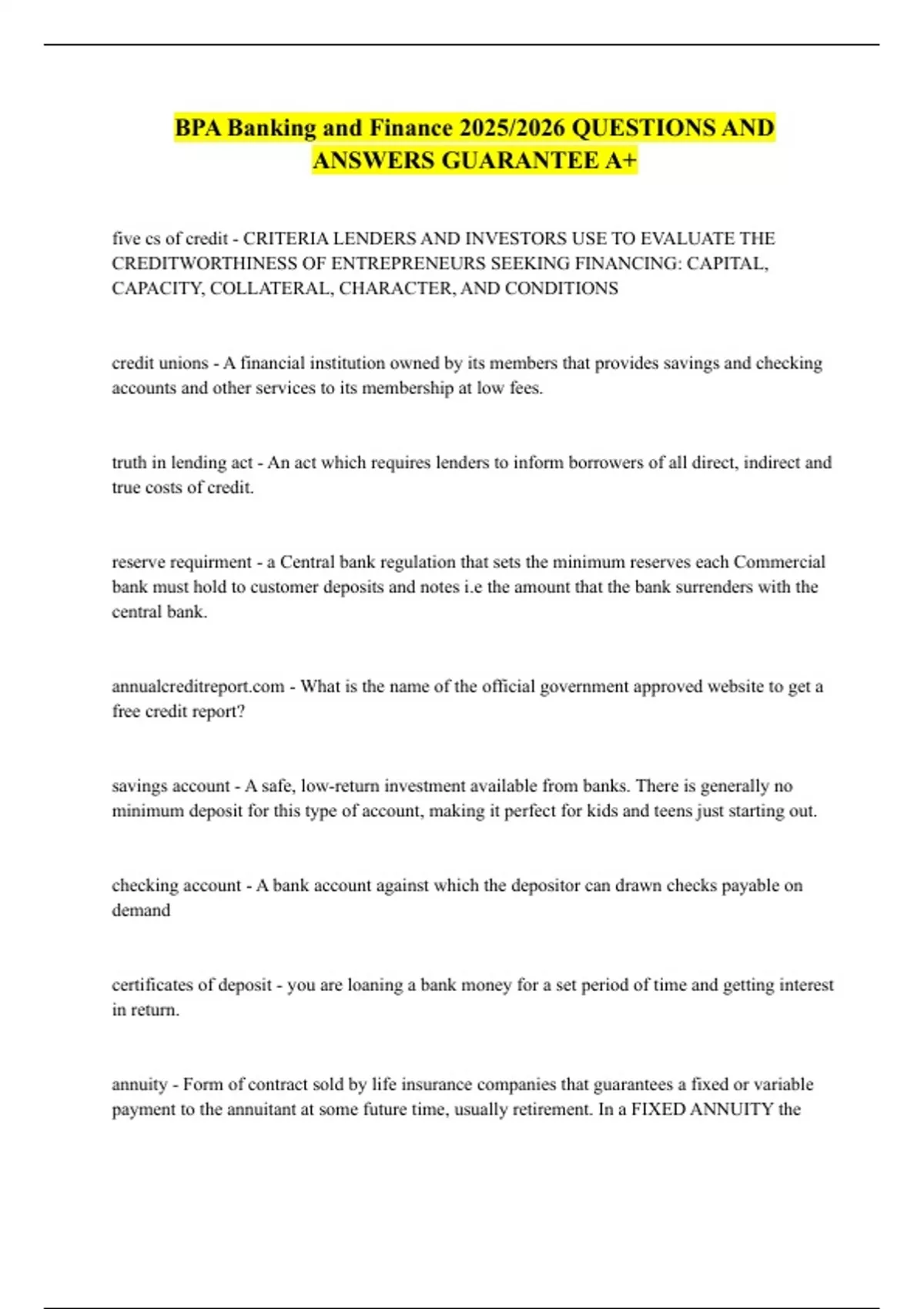 BPA Banking and Finance 2025/2026 QUESTIONS AND ANSWERS GUARANTEE A+

five cs of credit - CRITERIA LENDERS AND INVESTORS USE TO EVALUATE THE CREDITWORTHINESS OF ENTREPRENEURS SEEKING FINANCING: CAPITAL, CAPACITY, COLLATERAL, CHARACTER, AND CONDITIONS

credit unions - A financial institution owned by its members that provides savings and checking accounts and other services to its membership at low fees.

truth in lending act - An act which requires lenders to inform borrowers of all direct, indirect and true costs of credit.

reserve requirment - a Central bank regulation that sets the minimum reserves each Commercial bank must hold to customer deposits and notes i.e the amount that the bank surrenders with the central bank.

annualcreditreport.com - What is the name of the official government approved website to get a free credit report?

savings account - A safe, low-return investment available from banks. There is generally no minimum deposit for this type of account, making it perfect for kids and teens just starting out.

checking account - A bank account against which the depositor can drawn checks payable on demand

certificates of deposit - you are loaning a bank money for a set period of time and getting interest in return.

annuity - Form of contract sold by life insurance companies that guarantees a fixed or variable payment to the annuitant at some future time, usually retirement. In a FIXED ANNUITY the